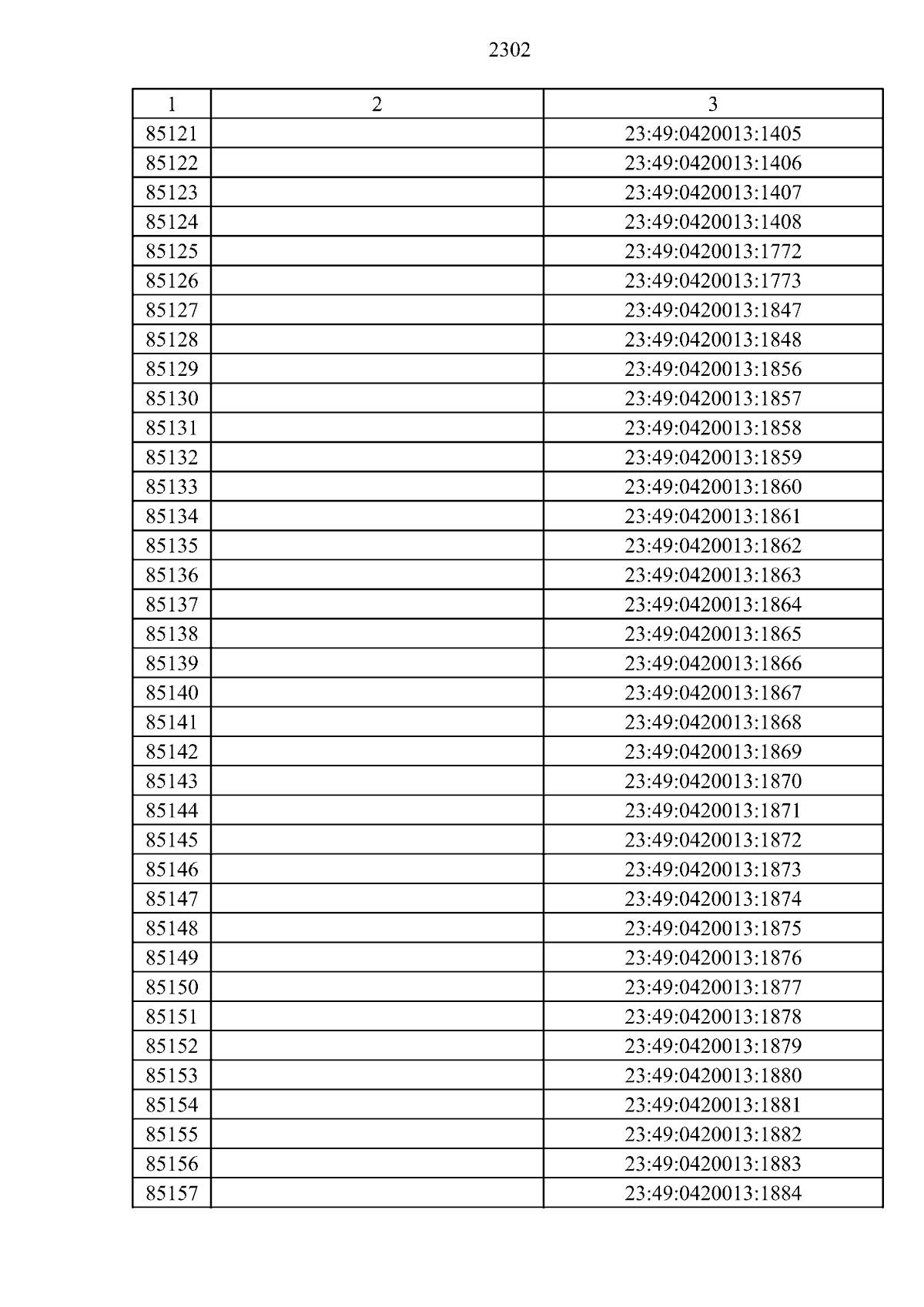 2302

| 1 | 2 | 3 |
|---|---|---|
| 85121 | | 23:49:0420013:1405 |
| 85122 | | 23:49:0420013:1406 |
| 85123 | | 23:49:0420013:1407 |
| 85124 | | 23:49:0420013:1408 |
| 85125 | | 23:49:0420013:1772 |
| 85126 | | 23:49:0420013:1773 |
| 85127 | | 23:49:0420013:1847 |
| 85128 | | 23:49:0420013:1848 |
| 85129 | | 23:49:0420013:1856 |
| 85130 | | 23:49:0420013:1857 |
| 85131 | | 23:49:0420013:1858 |
| 85132 | | 23:49:0420013:1859 |
| 85133 | | 23:49:0420013:1860 |
| 85134 | | 23:49:0420013:1861 |
| 85135 | | 23:49:0420013:1862 |
| 85136 | | 23:49:0420013:1863 |
| 85137 | | 23:49:0420013:1864 |
| 85138 | | 23:49:0420013:1865 |
| 85139 | | 23:49:0420013:1866 |
| 85140 | | 23:49:0420013:1867 |
| 85141 | | 23:49:0420013:1868 |
| 85142 | | 23:49:0420013:1869 |
| 85143 | | 23:49:0420013:1870 |
| 85144 | | 23:49:0420013:1871 |
| 85145 | | 23:49:0420013:1872 |
| 85146 | | 23:49:0420013:1873 |
| 85147 | | 23:49:0420013:1874 |
| 85148 | | 23:49:0420013:1875 |
| 85149 | | 23:49:0420013:1876 |
| 85150 | | 23:49:0420013:1877 |
| 85151 | | 23:49:0420013:1878 |
| 85152 | | 23:49:0420013:1879 |
| 85153 | | 23:49:0420013:1880 |
| 85154 | | 23:49:0420013:1881 |
| 85155 | | 23:49:0420013:1882 |
| 85156 | | 23:49:0420013:1883 |
| 85157 | | 23:49:0420013:1884 |